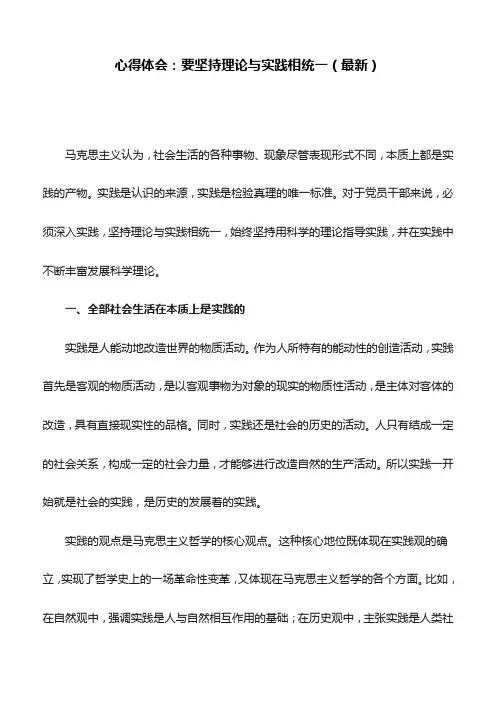 心得体会：要坚持理论与实践相统一（最新）

马克思主义认为，社会生活的各种事物、现象尽管表现形式不同，本质上都是实践的产物。实践是认识的来源，实践是检验真理的唯一标准。对于党员干部来说，必须深入实践，坚持理论与实践相统一，始终坚持用科学的理论指导实践，并在实践中不断丰富发展科学理论。

一、全部社会生活在本质上是实践的

实践是人能动地改造世界的物质活动。作为人所特有的能动性的创造活动，实践首先是客观的物质活动，是以客观事物为对象的现实的物质性活动，是主体对客体的改造，具有直接现实性的品格。同时，实践还是社会的历史的活动。人只有结成一定的社会关系，构成一定的社会力量，才能够进行改造自然的生产活动。所以实践一开始就是社会的实践，是历史的发展着的实践。

实践的观点是马克思主义哲学的核心观点。这种核心地位既体现在实践观的确立，实现了哲学史上的一场革命性变革，又体现在马克思主义哲学的各个方面。比如，在自然观中，强调实践是人与自然相互作用的基础；在历史观中，主张实践是人类社